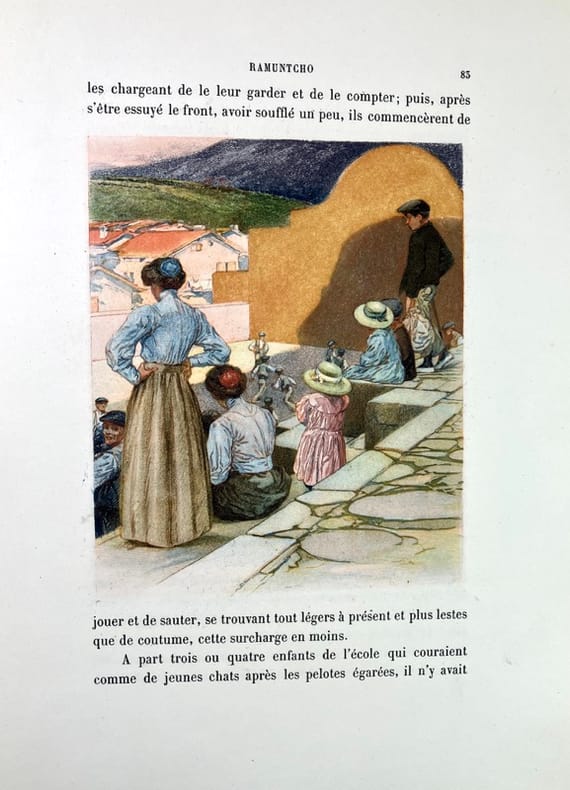 RAMUNTCHO

83

les chargeant de le leur garder et de le compter; puis, après s'être essuyé le front, avoir soufflé un peu, ils commencèrent de

jouer et de sauter, se trouvant tout légers à présent et plus lestes que de coutume, cette surcharge en moins.

A part trois ou quatre enfants de l'école qui couraient comme de jeunes chats après les pelotes égarées, il n'y avait